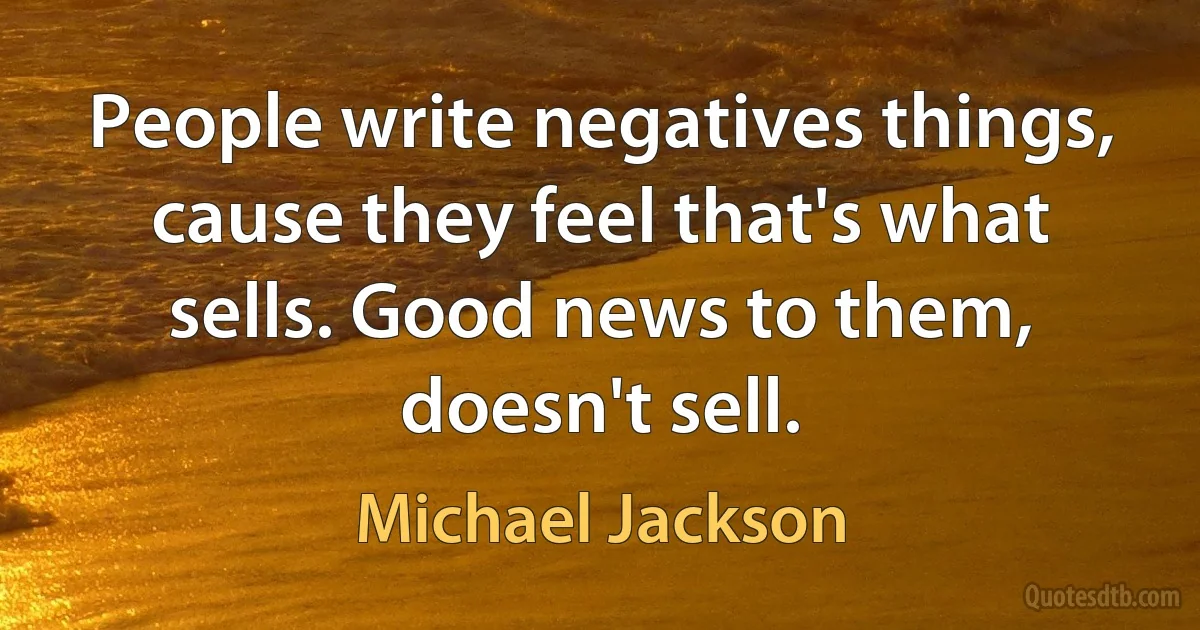 People write negatives things, cause they feel that's what sells. Good news to them, doesn't sell.

Michael Jackson

Quotesdtb.com